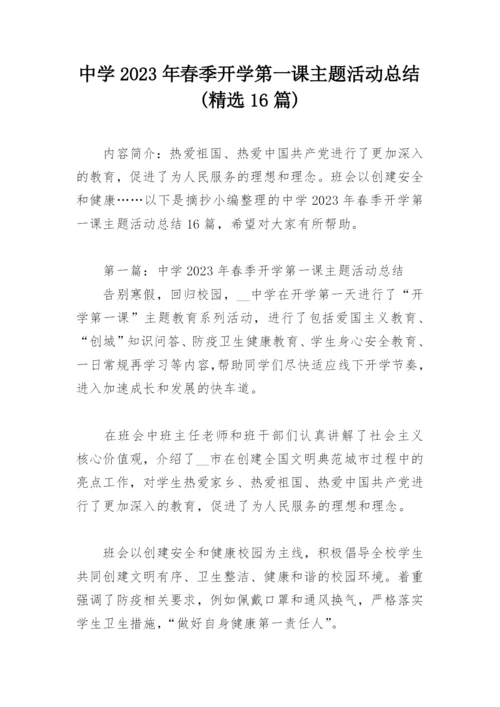 中学2023年春季开学第一课主题活动总结
(精选16篇)

内容简介：热爱祖国、热爱中国共产党进行了更加深入的教育，促进了为人民服务的理想和理念。班会以创建安全和健康……以下是摘抄小编整理的中学2023年春季开学第一课主题活动总结16篇，希望对大家有所帮助。

第一篇：中学2023年春季开学第一课主题活动总结

告别寒假，回归校园，____中学在开学第一天进行了“开学第一课”主题教育系列活动，进行了包括爱国主义教育、“创城”知识问答、防疫卫生健康教育、学生身心安全教育、一日常规再学习等内容,帮助同学们尽快适应线下开学节奏，进入加速成长和发展的快车道。

在班会中班主任老师和班干部们认真讲解了社会主义核心价值观，介绍了____市在创建全国文明典范城市过程中的亮点工作，对学生热爱家乡、热爱祖国、热爱中国共产党进行了更加深入的教育，促进了为人民服务的理想和理念。

班会以创建安全和健康校园为主线，积极倡导全校学生共同创建文明有序、卫生整洁、健康和谐的校园环境。着重强调了防疫相关要求，例如佩戴口罩和通风换气，严格落实学生卫生措施，“做好自身健康第一责任人”。